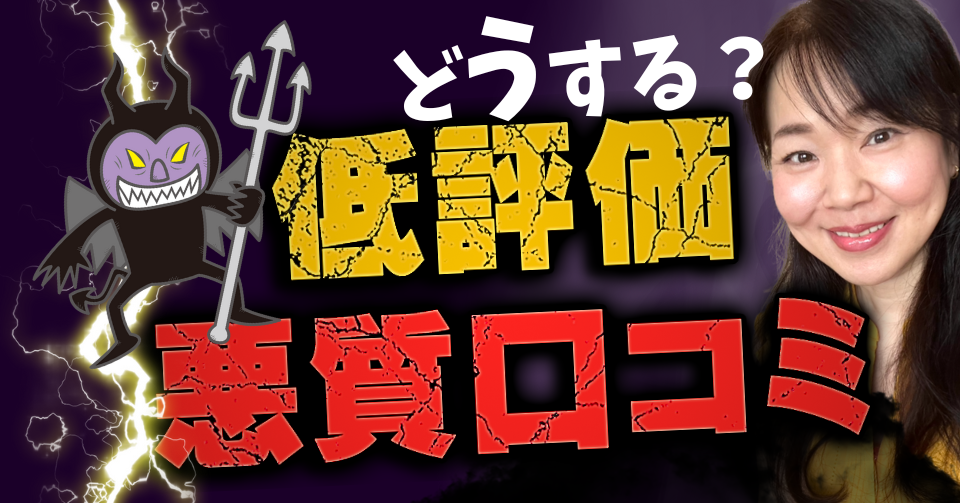 どうする？

低評価

悪質口コミ